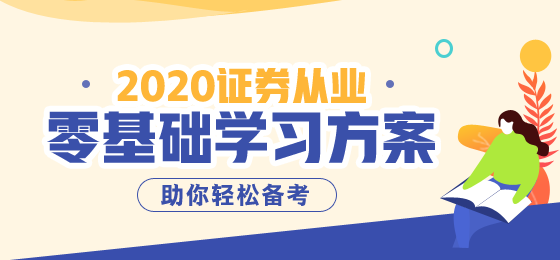 2020证券从业
零基础学习方案
助你轻松备考